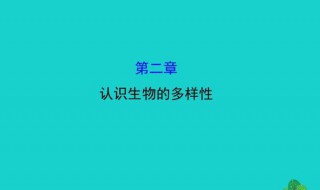 第二章

认识生物的多样性